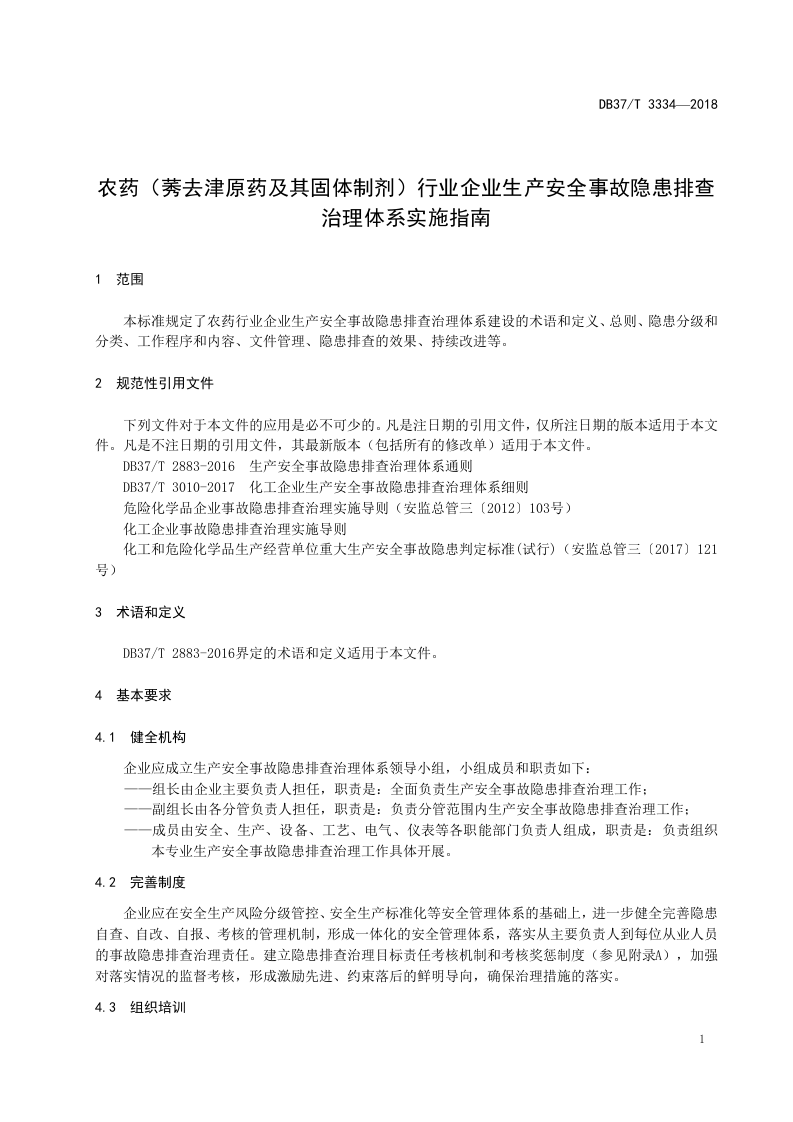 DB37/T 3334—2018

农药（莠去津原药及其固体制剂）行业企业生产安全事故隐患排查治理体系实施指南

1 范围

本标准规定了农药行业企业生产安全事故隐患排查治理体系建设的术语和定义、总则、隐患分级和分类、工作程序和内容、文件管理、隐患排查的效果、持续改进等。

2 规范性引用文件

下列文件对于本文件的应用是必不可少的。凡是注日期的引用文件，仅所注日期的版本适用于本文件。凡是不注日期的引用文件，其最新版本（包括所有的修改单）适用于本文件。

DB37/T 2883-2016 生产安全事故隐患排查治理体系通则

DB37/T 3010-2017 化工企业生产安全事故隐患排查治理体系细则

危险化学品企业事故隐患排查治理实施导则（安监总管三〔2012〕103号）

化工企业事故隐患排查治理实施导则

化工和危险化学品生产经营单位重大生产安全事故隐患判定标准(试行)（安监总管三〔2017〕121号）

3 术语和定义

DB37/T 2883-2016界定的术语和定义适用于本文件。

4 基本要求

4.1 健全机构

企业应成立生产安全事故隐患排查治理体系领导小组，小组成员和职责如下：

——组长由企业主要负责人担任，职责是：全面负责生产安全事故隐患排查治理工作；

——副组长由各分管负责人担任，职责是：负责分管范围内生产安全事故隐患排查治理工作；

——成员由安全、生产、设备、工艺、电气、仪表等各职能部门负责人组成，职责是：负责组织本专业生产安全事故隐患排查治理工作具体开展。

4.2 完善制度

企业应在安全生产风险分级管控、安全生产标准化等安全管理体系的基础上，进一步健全完善隐患自查、自改、自报、考核的管理机制，形成一体化的安全管理体系，落实从主要负责人到每位从业人员的事故隐患排查治理责任。建立隐患排查治理目标责任考核机制和考核奖惩制度（参见附录A），加强对落实情况的监督考核，形成激励先进、约束落后的鲜明导向，确保治理措施的落实。

4.3 组织培训

1